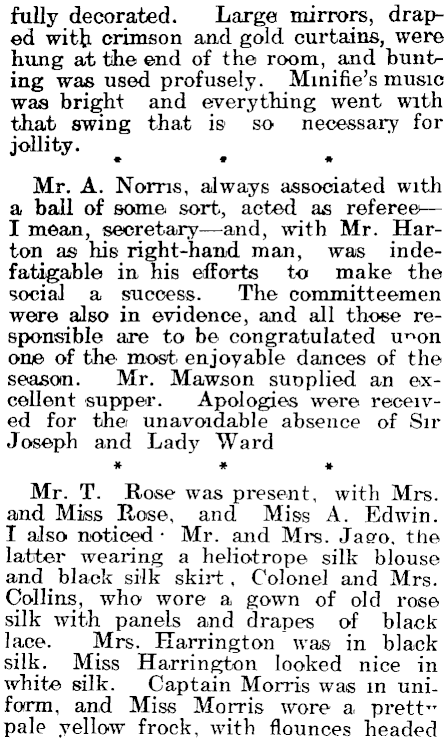 fully decorated. Large mirrors, draped with crimson and gold curtains, were hung at the end of the room, and bunting was used profusely. Minifie's music was bright and everything went with that swing that is so necessary for jollity.

* * *

Mr. A. Norris, always associated with a ball of some sort, acted as referee—I mean, secretary—and, with Mr. Harton as his right-hand man, was indefatigable in his efforts to make the social a success. The committeemen were also in evidence, and all those responsible are to be congratulated upon one of the most enjoyable dances of the season. Mr. Mawson supplied an excellent supper. Apologies were received for the unavoidable absence of Sir Joseph and Lady Ward

* * *

Mr. T. Rose was present, with Mrs. and Miss Rose, and Miss A. Edwin. I also noticed · Mr. and Mrs. Jago, the latter wearing a heliotrope silk blouse and black silk skirt, Colonel and Mrs. Collins, who wore a gown of old rose silk with panels and drapes of black lace. Mrs. Harrington was in black silk. Miss Harrington looked nice in white silk. Captain Morris was in uniform, and Miss Morris wore a pretty pale yellow frock, with flounces headed